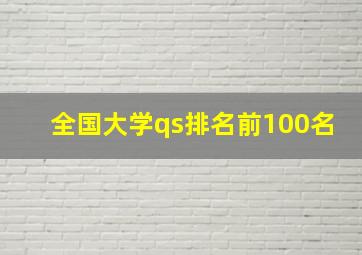 全国大学qs排名前100名